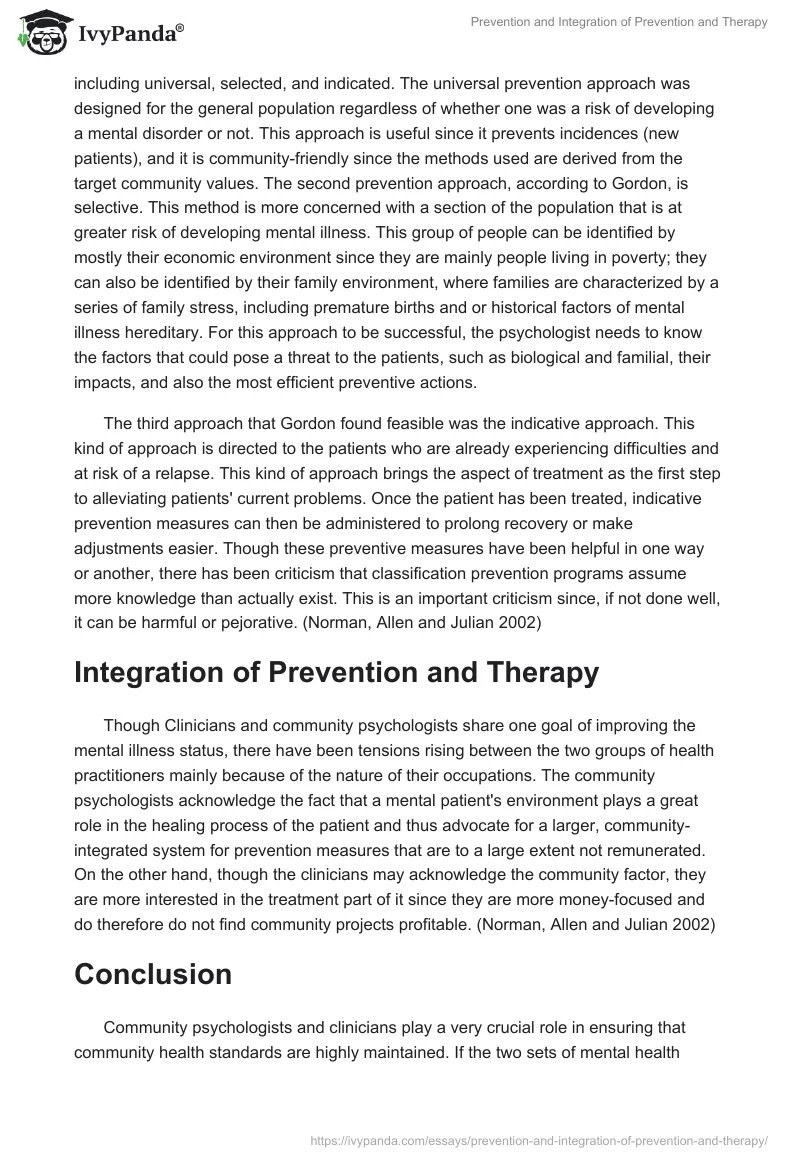 IvyPanda®

Prevention and Integration of Prevention and Therapy

including universal, selected, and indicated. The universal prevention approach was designed for the general population regardless of whether one was a risk of developing a mental disorder or not. This approach is useful since it prevents incidences (new patients), and it is community-friendly since the methods used are derived from the target community values. The second prevention approach, according to Gordon, is selective. This method is more concerned with a section of the population that is at greater risk of developing mental illness. This group of people can be identified by mostly their economic environment since they are mainly people living in poverty; they can also be identified by their family environment, where families are characterized by a series of family stress, including premature births and or historical factors of mental illness hereditary. For this approach to be successful, the psychologist needs to know the factors that could pose a threat to the patients, such as biological and familial, their impacts, and also the most efficient preventive actions.

The third approach that Gordon found feasible was the indicative approach. This kind of approach is directed to the patients who are already experiencing difficulties and at risk of a relapse. This kind of approach brings the aspect of treatment as the first step to alleviating patients' current problems. Once the patient has been treated, indicative prevention measures can then be administered to prolong recovery or make adjustments easier. Though these preventive measures have been helpful in one way or another, there has been criticism that classification prevention programs assume more knowledge than actually exist. This is an important criticism since, if not done well, it can be harmful or pejorative. (Norman, Allen and Julian 2002)

Integration of Prevention and Therapy

Though Clinicians and community psychologists share one goal of improving the mental illness status, there have been tensions rising between the two groups of health practitioners mainly because of the nature of their occupations. The community psychologists acknowledge the fact that a mental patient's environment plays a great role in the healing process of the patient and thus advocate for a larger, community-integrated system for prevention measures that are to a large extent not remunerated. On the other hand, though the clinicians may acknowledge the community factor, they are more interested in the treatment part of it since they are more money-focused and do therefore do not find community projects profitable. (Norman, Allen and Julian 2002)

Conclusion

Community psychologists and clinicians play a very crucial role in ensuring that community health standards are highly maintained. If the two sets of mental health

https://ivypanda.com/essays/prevention-and-integration-of-prevention-and-therapy/